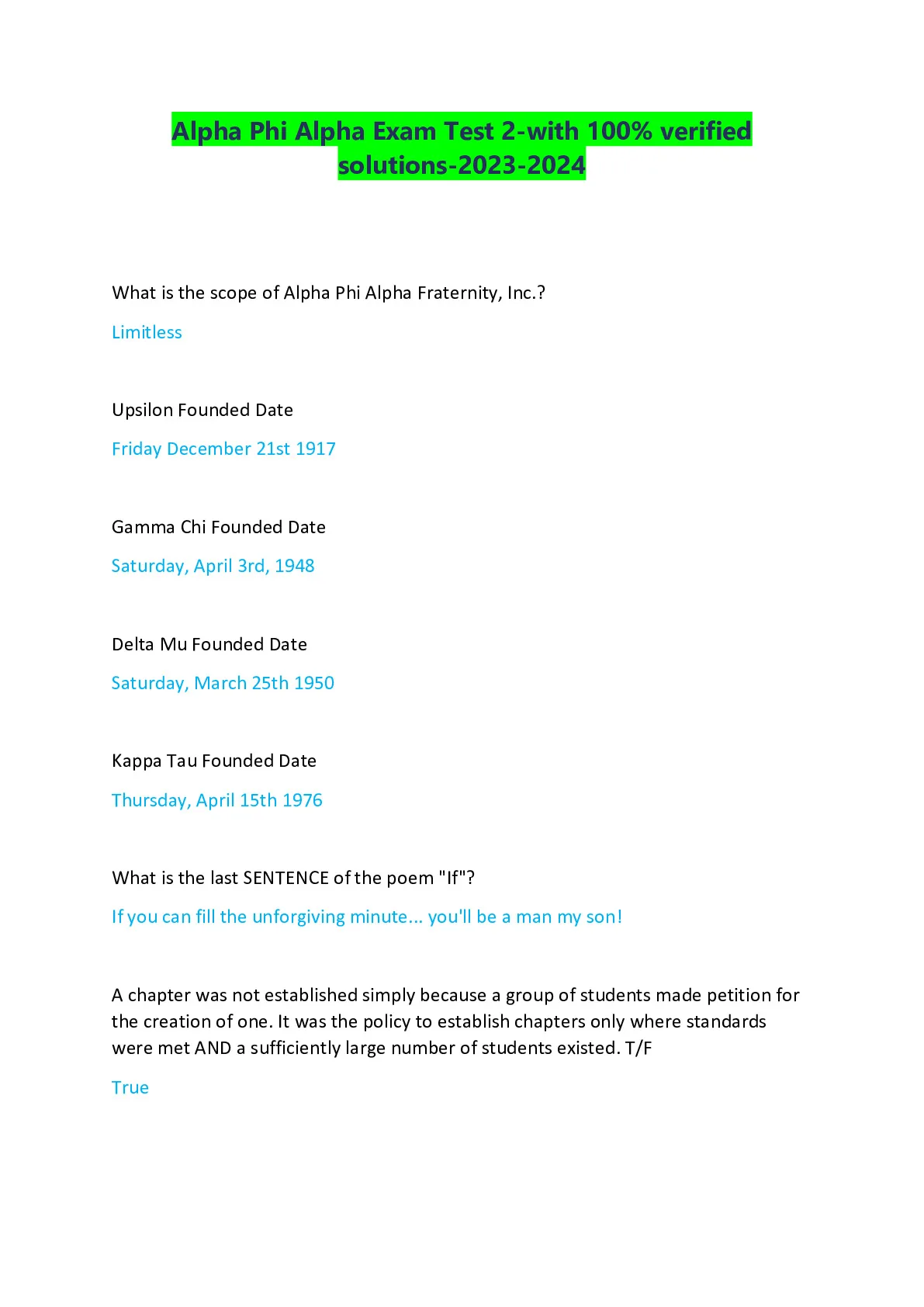 Alpha Phi Alpha Exam Test 2-with 100% verified solutions-2023-2024

What is the scope of Alpha Phi Alpha Fraternity, Inc.?

Limitless

Upsilon Founded Date

Friday December 21st 1917

Gamma Chi Founded Date

Saturday, April 3rd, 1948

Delta Mu Founded Date

Saturday, March 25th 1950

Kappa Tau Founded Date

Thursday, April 15th 1976

What is the last SENTENCE of the poem "If"?

If you can fill the unforgiving minute... you'll be a man my son!

A chapter was not established simply because a group of students made petition for the creation of one. It was the policy to establish chapters only where standards were met AND a sufficiently large number of students existed. T/F

True